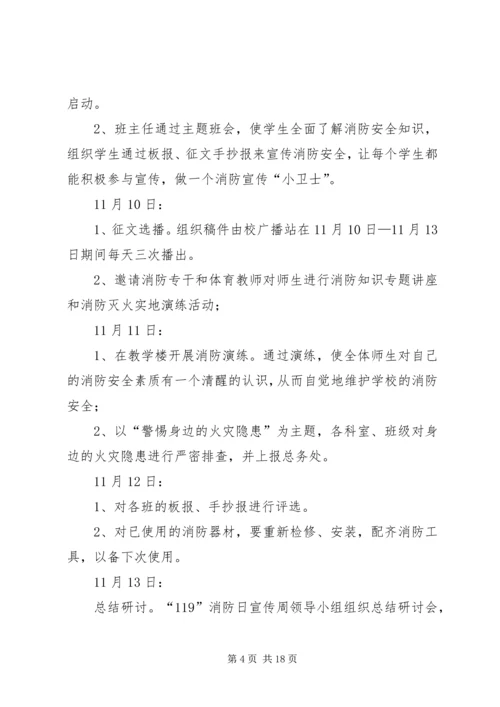 启动。

2、班主任通过主题班会，使学生全面了解消防安全知识，组织学生通过板报、征文手抄报来宣传消防安全，让每个学生都能积极参与宣传，做一个消防宣传“小卫士”。

11月10日：

1、征文选播。组织稿件由校广播站在11月10日—11月13日期间每天三次播出。

2、邀请消防专干和体育教师对师生进行消防知识专题讲座和消防灭火实地演练活动；

11月11日：

1、在教学楼开展消防演练。通过演练，使全体师生对自己的消防安全素质有一个清醒的认识，从而自觉地维护学校的消防安全；

2、以“警惕身边的火灾隐患”为主题，各科室、班级对身边的火灾隐患进行严密排查，并上报总务处。

11月12日：

1、对各班的板报、手抄报进行评选。

2、对已使用的消防器材，要重新检修、安装，配齐消防工具，以备下次使用。

11月13日：

总结研讨。“119”消防日宣传周领导小组组织总结研讨会，

第4页 共18页